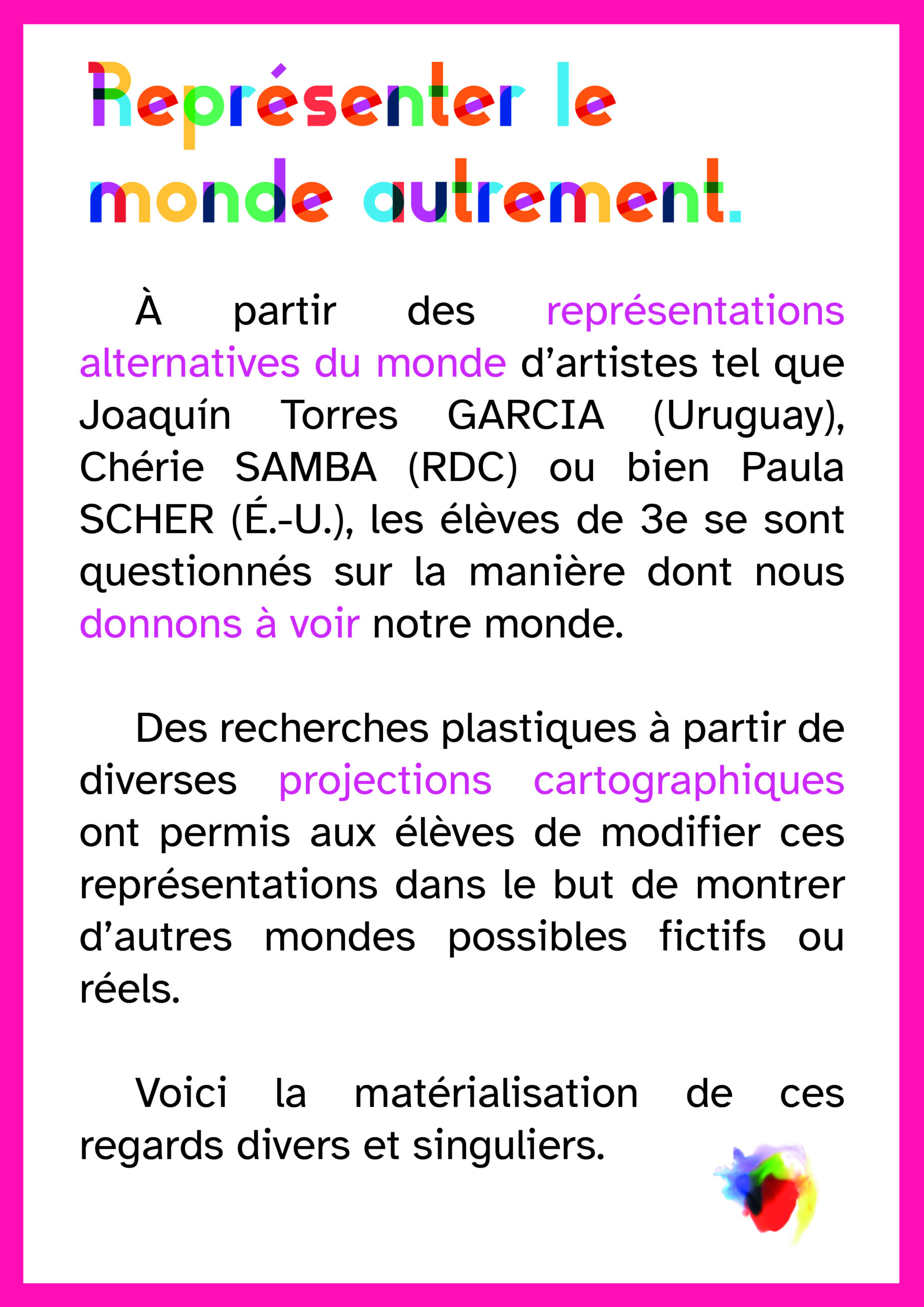 Représenter le monde autrement.

À partir des représentations alternatives du monde d'artistes tel que Joaquín Torres GARCIA (Uruguay), Chérie SAMBA (RDC) ou bien Paula SCHER (É.-U.), les élèves de 3e se sont questionnés sur la manière dont nous donnons à voir notre monde.

Des recherches plastiques à partir de diverses projections cartographiques ont permis aux élèves de modifier ces représentations dans le but de montrer d'autres mondes possibles fictifs ou réels.

Voici la matérialisation de ces regards divers et singuliers.